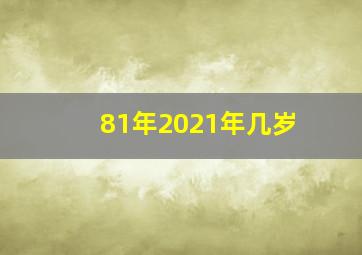 81年2021年几岁